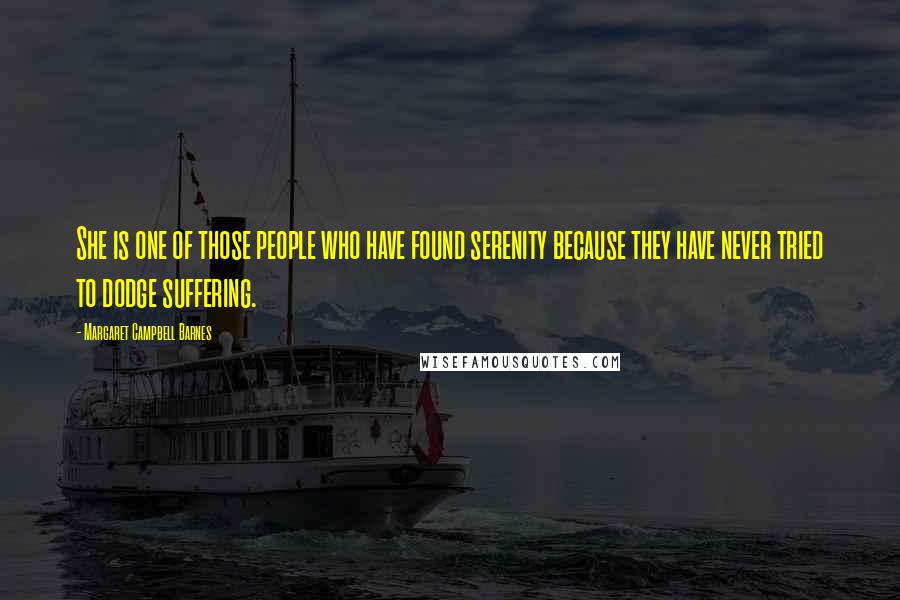 She is one of those people who have found serenity because they have never tried to dodge suffering.

- Margaret Campbell Barnes

WISEFAMOUSQUOTES.COM